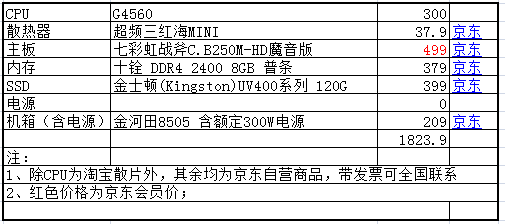 | CPU | G4560 | 300 | |
|---|---|---|---|
| 散热器 | 超频三红海MINI | 37.9 | 京东 |
| 主板 | 七彩虹战斧C.B250M-HD魔音版 | 499 | 京东 |
| 内存 | 十铨 DDR4 2400 8GB 普条 | 379 | 京东 |
| SSD | 金士顿(Kingston)UV400系列 120G | 399 | 京东 |
| 电源 | | 0 | |
| 机箱（含电源） | 金河田8505 含额定300W电源 | 209 | 京东 |
| | | 1823.9 | |

注：
1、除CPU为淘宝散片外，其余均为京东自营商品，带发票可全国联系
2、红色价格为京东会员价；